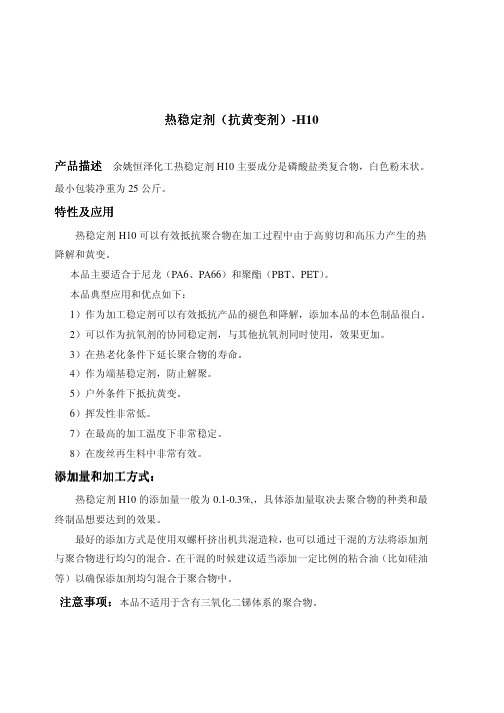 热稳定剂（抗黄变剂）-H10

产品描述 余姚恒泽化工热稳定剂 H10 主要成分是磷酸盐类复合物，白色粉末状。最小包装净重为 25 公斤。

特性及应用

热稳定剂 H10 可以有效抵抗聚合物在加工过程中由于高剪切和高压力产生的热降解和黄变。

本品主要适合于尼龙（PA6、PA66）和聚酯（PBT、PET）。

本品典型应用和优点如下：

1）作为加工稳定剂可以有效抵抗产品的褪色和降解，添加本品的本色制品很白。

2）可以作为抗氧剂的协同稳定剂，与其他抗氧剂同时使用，效果更加。

3）在热老化条件下延长聚合物的寿命。

4）作为端基稳定剂，防止解聚。

5）户外条件下抵抗黄变。

6）挥发性非常低。

7）在最高的加工温度下非常稳定。

8）在废丝再生料中非常有效。

添加量和加工方式：

热稳定剂 H10 的添加量一般为 0.1-0.3%，具体添加量取决去聚合物的种类和最终制品想要达到的效果。

最好的添加方式是使用双螺杆挤出机共混造粒，也可以通过干混的方法将添加剂与聚合物进行均匀的混合。在干混的时候建议适当添加一定比例的粘合油（比如硅油等）以确保添加剂均匀混合于聚合物中。

注意事项：本品不适用于含有三氧化二锑体系的聚合物。